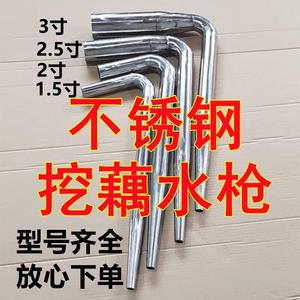 3寸
2.5寸
2寸
1.5寸

不锈钢
挖藕水枪

型号齐全
放心下单